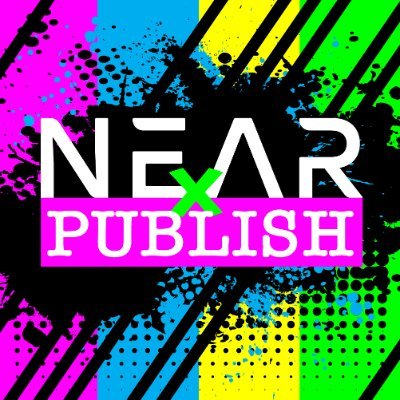 NEAR
x
PUBLISH